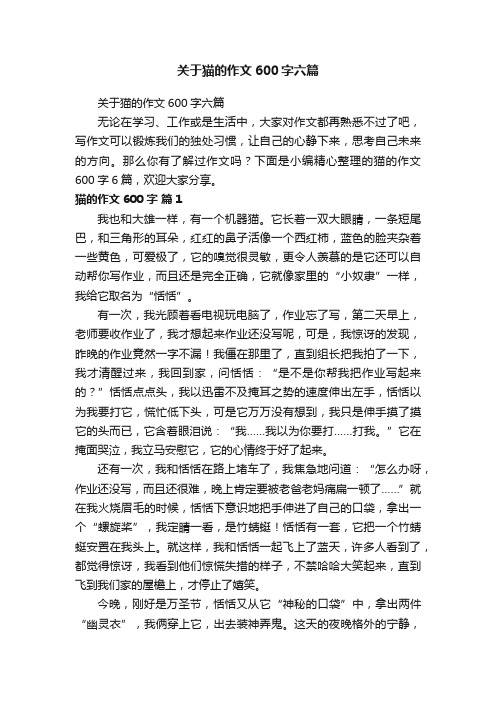 关于猫的作文 600 字六篇

关于猫的作文 600 字六篇

无论在学习、工作或是生活中，大家对作文都再熟悉不过了吧，写作文可以锻炼我们的独处习惯，让自己的心静下来，思考自己未来的方向。那么你有了解过作文吗？下面是小编精心整理的猫的作文 600 字 6 篇，欢迎大家分享。

猫的作文 600 字 篇 1

我也和大雄一样，有一个机器猫。它长着一双大眼睛，一条短尾巴，和三角形的耳朵，红红的鼻子活像一个西红柿，蓝色的脸夹杂着一些黄色，可爱极了，它的嗅觉很灵敏，更令人羡慕的是它还可以自动帮你写作业，而且还是完全正确，它就像家里的“小奴隶”一样，我给它取名为“恬恬”。

有一次，我光顾着看电视玩电脑了，作业忘了写，第二天早上，老师要收作业了，我才想起来作业还没写呢，可是，我惊讶的发现，昨晚的作业竟然一字不漏！我僵在那里了，直到组长把我拍了一下，我才清醒过来，我回到家，问恬恬：“是不是你帮我把作业写起来的？”恬恬点点头，我以迅雷不及掩耳之势的速度伸出左手，恬恬以为我要打它，慌忙低下头，可是它万万没有想到，我只是伸手摸了摸它的头而已，它含着眼泪说：“我……我以为你要打……打我。”它在掩面哭泣，我立马安慰它，它的心情终于好了起来。

还有一次，我和恬恬在路上堵车了，我焦急地问道：“怎么办呀，作业还没写，而且还很难，晚上肯定要被老爸老妈痛扁一顿了……”就在我火烧眉毛的时候，恬恬下意识地把手伸进了自己的口袋，拿出一个“螺旋桨”，我定睛一看，是竹蜻蜓！恬恬有一套，它把一个竹蜻蜓安置在我头上。就这样，我和恬恬一起飞上了蓝天，许多人看到了，都觉得惊讶，我看到他们惊慌失措的样子，不禁哈哈大笑起来，直到飞到我们家的屋檐上，才停止了嬉笑。

今晚，刚好是万圣节，恬恬又从它“神秘的口袋”中，拿出两件“幽灵衣”，我俩穿上它，出去装神弄鬼。这天的夜晚格外的宁静，